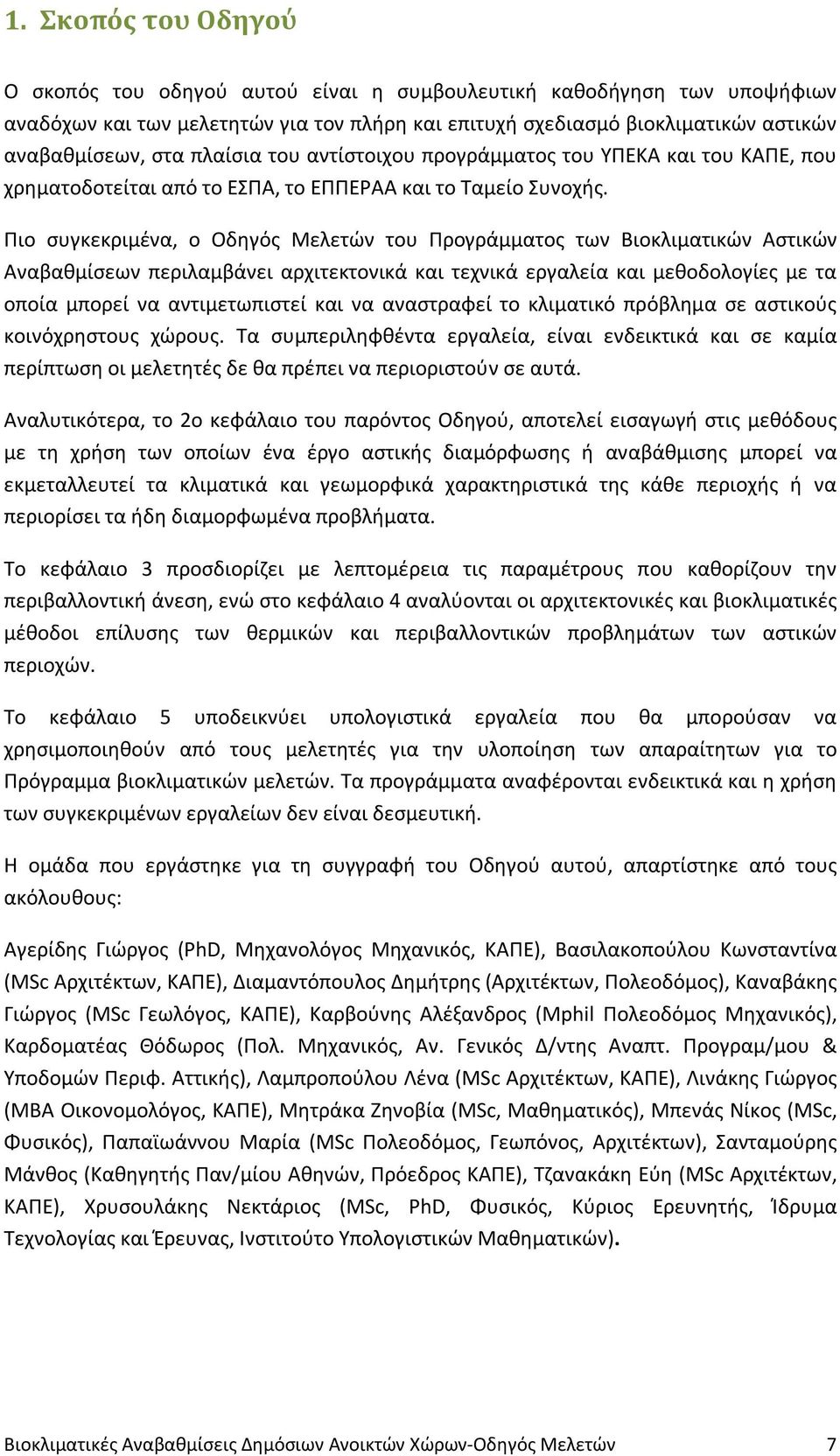 1. Σκοπός του Οδηγού

Ο σκοπός του οδηγού αυτού είναι η συμβουλευτική καθοδήγηση των υποψήφιων αναδόχων και των μελετητών για τον πλήρη και επιτυχή σχεδιασμό βιοκλιματικών αστικών αναβαθμίσεων, στα πλαίσια του αντίστοιχου προγράμματος του ΥΠΕΚΑ και του ΚΑΠΕ, που χρηματοδοτείται από το ΕΣΠΑ, το ΕΠΠΕΡΑΑ και το Ταμείο Συνοχής.

Πιο συγκεκριμένα, ο Οδηγός Μελετών του Προγράμματος των Βιοκλιματικών Αστικών Αναβαθμίσεων περιλαμβάνει αρχιτεκτονικά και τεχνικά εργαλεία και μεθοδολογίες με τα οποία μπορεί να αντιμετωπιστεί και να αναστραφεί το κλιματικό πρόβλημα σε αστικούς κοινόχρηστους χώρους. Τα συμπεριληφθέντα εργαλεία, είναι ενδεικτικά και σε καμία περίπτωση οι μελετητές δε θα πρέπει να περιοριστούν σε αυτά.

Αναλυτικότερα, το 2ο κεφάλαιο του παρόντος Οδηγού, αποτελεί εισαγωγή στις μεθόδους με τη χρήση των οποίων ένα έργο αστικής διαμόρφωσης ή αναβάθμισης μπορεί να εκμεταλλευτεί τα κλιματικά και γεωμορφικά χαρακτηριστικά της κάθε περιοχής ή να περιορίσει τα ήδη διαμορφωμένα προβλήματα.

Το κεφάλαιο 3 προσδιορίζει με λεπτομέρεια τις παραμέτρους που καθορίζουν την περιβαλλοντική άνεση, ενώ στο κεφάλαιο 4 αναλύονται οι αρχιτεκτονικές και βιοκλιματικές μέθοδοι επίλυσης των θερμικών και περιβαλλοντικών προβλημάτων των αστικών περιοχών.

Το κεφάλαιο 5 υποδεικνύει υπολογιστικά εργαλεία που θα μπορούσαν να χρησιμοποιηθούν από τους μελετητές για την υλοποίηση των απαραίτητων για το Πρόγραμμα βιοκλιματικών μελετών. Τα προγράμματα αναφέρονται ενδεικτικά και η χρήση των συγκεκριμένων εργαλείων δεν είναι δεσμευτική.

Η ομάδα που εργάστηκε για τη συγγραφή του Οδηγού αυτού, απαρτίστηκε από τους ακόλουθους:

Αγερίδης Γιώργος (PhD, Μηχανολόγος Μηχανικός, ΚΑΠΕ), Βασιλακοπούλου Κωνσταντίνα (MSc Αρχιτέκτων, ΚΑΠΕ), Διαμαντόπουλος Δημήτρης (Αρχιτέκτων, Πολεοδόμος), Καναβάκης Γιώργος (MSc Γεωλόγος, ΚΑΠΕ), Καρβούνης Αλέξανδρος (Mphil Πολεοδόμος Μηχανικός), Καρδοματέας Θόδωρος (Πολ. Μηχανικός, Αν. Γενικός Δ/ντης Αναπτ. Προγραμ/μου & Υποδομών Περιφ. Αττικής), Λαμπροπούλου Λένα (MSc Αρχιτέκτων, ΚΑΠΕ), Λινάκης Γιώργος (MBA Οικονομολόγος, ΚΑΠΕ), Μητράκα Ζηνοβία (MSc, Μαθηματικός), Μπενάς Νίκος (MSc, Φυσικός), Παπαϊωάννου Μαρία (MSc Πολεοδόμος, Γεωπόνος, Αρχιτέκτων), Σανταμούρης Μάνθος (Καθηγητής Παν/μίου Αθηνών, Πρόεδρος ΚΑΠΕ), Τζανακάκη Εύη (MSc Αρχιτέκτων, ΚΑΠΕ), Χρυσουλάκης Νεκτάριος (MSc, PhD, Φυσικός, Κύριος Ερευνητής, Ίδρυμα Τεχνολογίας και Έρευνας, Ινστιτούτο Υπολογιστικών Μαθηματικών).

Βιοκλιματικές Αναβαθμίσεις Δημόσιων Ανοικτών Χώρων-Οδηγός Μελετών 7